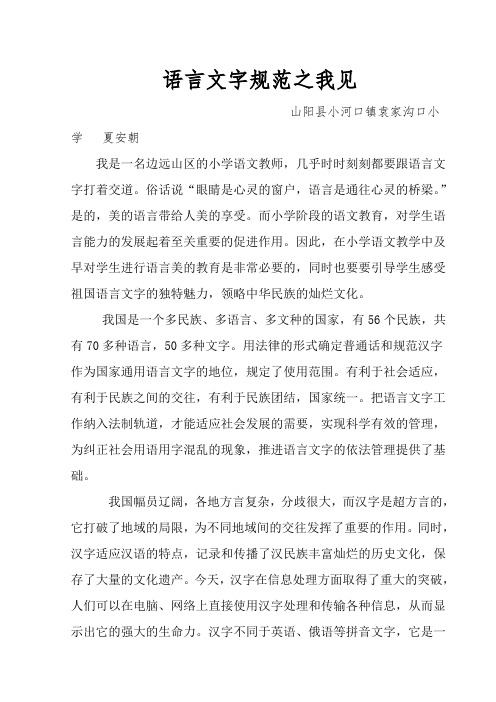 语言文字规范之我见

山阳县小河口镇袁家沟口小学　夏安朝

我是一名边远山区的小学语文教师，几乎时时刻刻都要跟语言文字打着交道。俗话说“眼睛是心灵的窗户，语言是通往心灵的桥梁。”是的，美的语言带给人美的享受。而小学阶段的语文教育，对学生语言能力的发展起着至关重要的促进作用。因此，在小学语文教学中及早对学生进行语言美的教育是非常必要的，同时也要要引导学生感受祖国语言文字的独特魅力，领略中华民族的灿烂文化。

我国是一个多民族、多语言、多文种的国家，有56个民族，共有70多种语言，50多种文字。用法律的形式确定普通话和规范汉字作为国家通用语言文字的地位，规定了使用范围。有利于社会适应，有利于民族之间的交往，有利于民族团结，国家统一。把语言文字工作纳入法制轨道，才能适应社会发展的需要，实现科学有效的管理，为纠正社会用语用字混乱的现象，推进语言文字的依法管理提供了基础。

我国幅员辽阔，各地方言复杂，分歧很大，而汉字是超方言的，它打破了地域的局限，为不同地域间的交往发挥了重要的作用。同时，汉字适应汉语的特点，记录和传播了汉民族丰富灿烂的历史文化，保存了大量的文化遗产。今天，汉字在信息处理方面取得了重大的突破，人们可以在电脑、网络上直接使用汉字处理和传输各种信息，从而显示出它的强大的生命力。汉字不同于英语、俄语等拼音文字，它是一